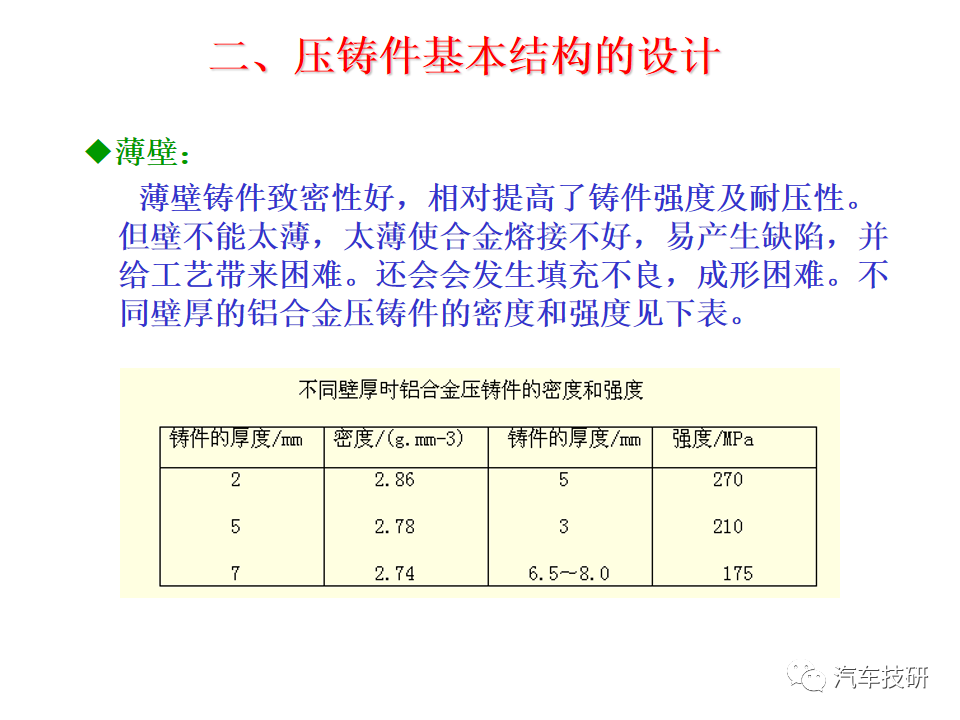 二、压铸件基本结构的设计

◆薄壁：

薄壁铸件致密性好，相对提高了铸件强度及耐压性。但壁不能太薄，太薄使合金熔接不好，易产生缺陷，并给工艺带来困难。还会会发生填充不良，成形困难。不同壁厚的铝合金压铸件的密度和强度见下表。

不同壁厚时铝合金压铸件的密度和强度

| 铸件的厚度/mm | 密度/(g.mm-3) | 铸件的厚度/mm | 强度/MPa |
|---|---|---|---|
| 2 | 2.86 | 5 | 270 |
| 5 | 2.78 | 3 | 210 |
| 7 | 2.74 | 6.5~8.0 | 175 |

汽车技研